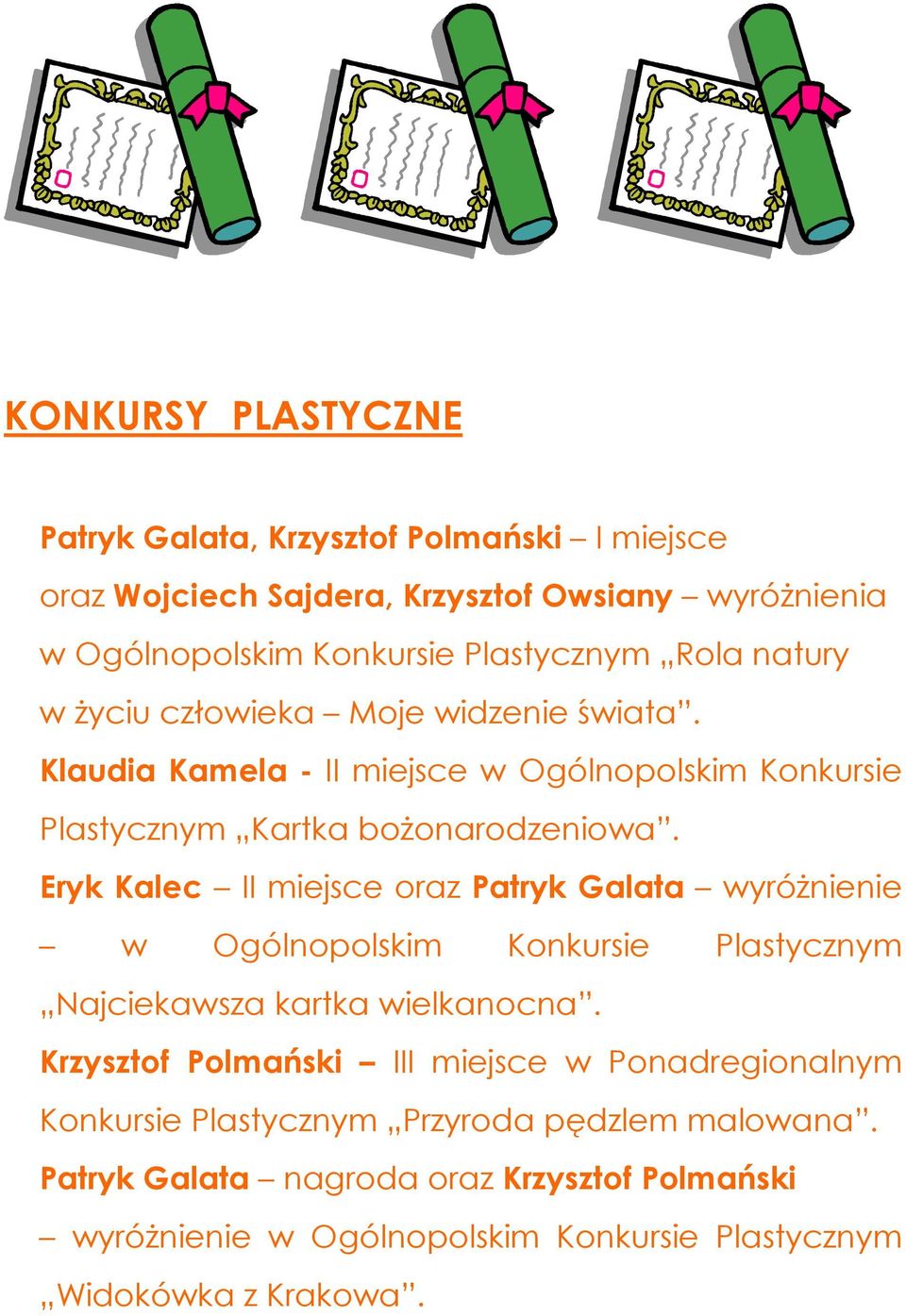 KONKURSY PLASTYCZNE

Patryk Galata, Krzysztof Polmański – I miejsce oraz Wojciech Sajdera, Krzysztof Owsiany – wyróżnienia w Ogólnopolskim Konkursie Plastycznym „Rola natury w życiu człowieka – Moje widzenie świata”.

Klaudia Kamela - II miejsce w Ogólnopolskim Konkursie Plastycznym „Kartka bożonarodzeniowa”.

Eryk Kalec – II miejsce oraz Patryk Galata – wyróżnienie – w Ogólnopolskim Konkursie Plastycznym „Najciekawsza kartka wielkanocna”.

Krzysztof Polmański – III miejsce w Ponadregionalnym Konkursie Plastycznym „Przyroda pędzlem malowana”.

Patryk Galata – nagroda oraz Krzysztof Polmański – wyróżnienie w Ogólnopolskim Konkursie Plastycznym „Widokówka z Krakowa”.